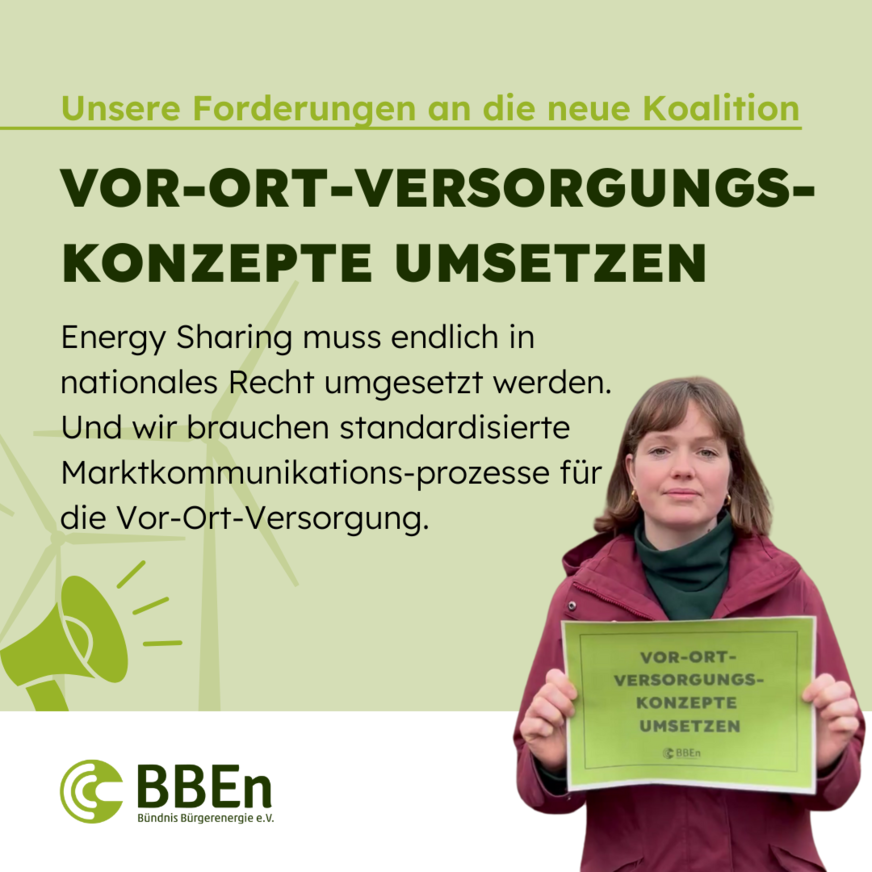 Unsere Forderungen an die neue Koalition

VOR-ORT-VERSORGUNGS-KONZEPTE UMSETZEN

Energy Sharing muss endlich in nationales Recht umgesetzt werden. Und wir brauchen standardisierte Marktkommunikations-prozesse für die Vor-Ort-Versorgung.

VOR-ORT-VERSORGUNGS-KONZEPTE UMSETZEN

BBEn

BBEn
Bündnis Bürgerenergie e.V.